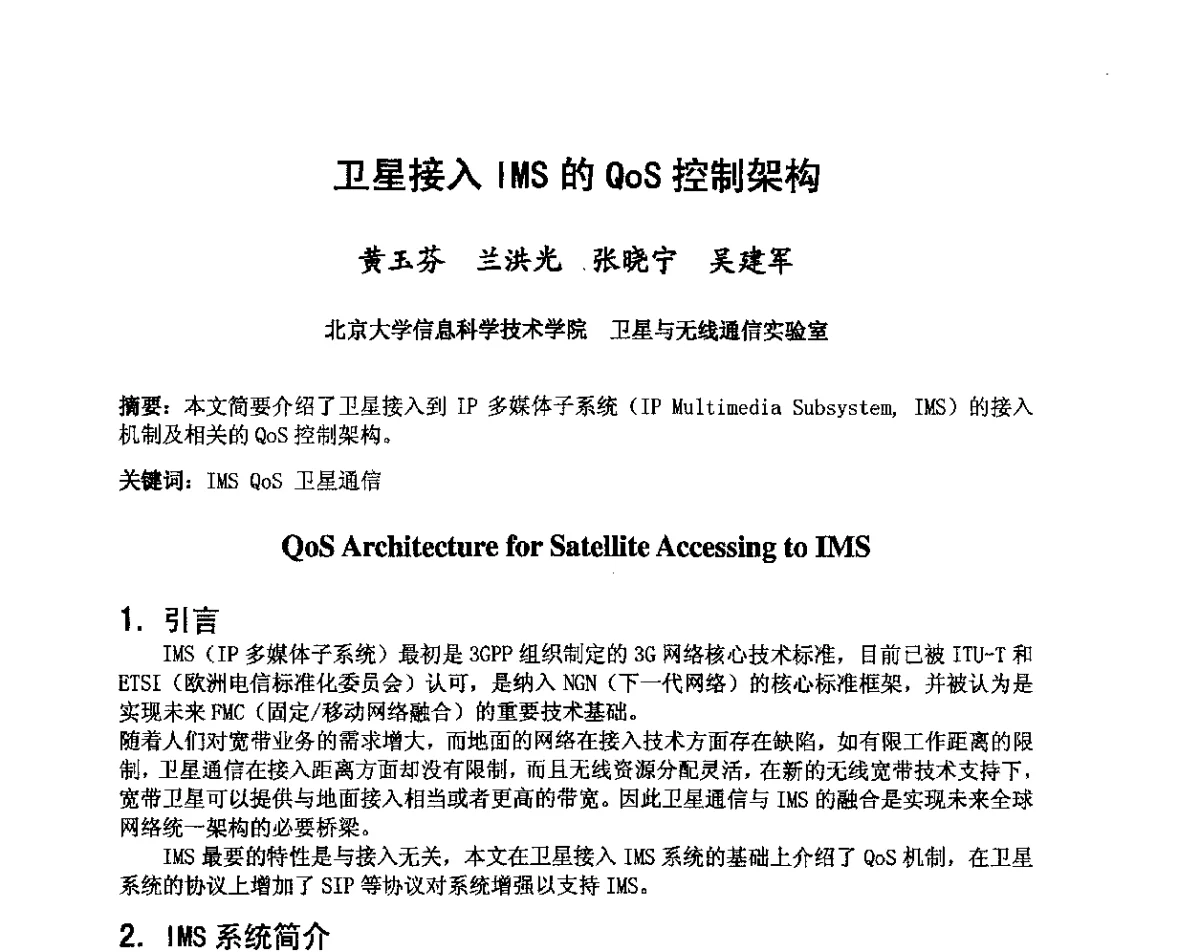 卫星接入 IMS 的 QoS 控制架构

黄玉芬　兰洪光　张晓宁　吴建军

北京大学信息科学技术学院　卫星与无线通信实验室

摘要：本文简要介绍了卫星接入到 IP 多媒体子系统（IP Multimedia Subsystem, IMS）的接入机制及相关的 QoS 控制架构。

关键词：IMS QoS 卫星通信

QoS Architecture for Satellite Accessing to IMS

1. 引言

IMS（IP 多媒体子系统）最初是 3GPP 组织制定的 3G 网络核心技术标准，目前已被 ITU-T 和 ETSI（欧洲电信标准化委员会）认可，是纳入 NGN（下一代网络）的核心标准框架，并被认为是实现未来 FMC（固定/移动网络融合）的重要技术基础。
随着人们对宽带业务的需求增大，而地面的网络在接入技术方面存在缺陷，如有限工作距离的限制，卫星通信在接入距离方面却没有限制，而且无线资源分配灵活，在新的无线宽带技术支持下，宽带卫星可以提供与地面接入相当或者更高的带宽。因此卫星通信与 IMS 的融合是实现未来全球网络统一架构的必要桥梁。

IMS 最要的特性是与接入无关，本文在卫星接入 IMS 系统的基础上介绍了 QoS 机制，在卫星系统的协议上增加了 SIP 等协议对系统增强以支持 IMS。

2. IMS 系统简介